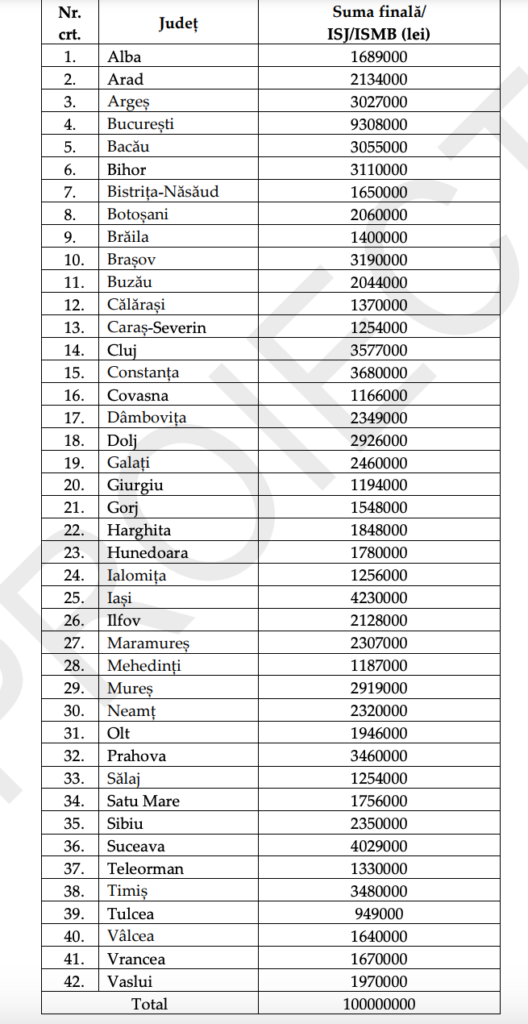 | Nr. crt. | Județ | Suma finală/ ISJ/ISMB (lei) |
|---|---|---|
| 1. | Alba | 1689000 |
| 2. | Arad | 2134000 |
| 3. | Argeș | 3027000 |
| 4. | București | 9308000 |
| 5. | Bacău | 3055000 |
| 6. | Bihor | 3110000 |
| 7. | Bistrița-Năsăud | 1650000 |
| 8. | Botoșani | 2060000 |
| 9. | Brăila | 1400000 |
| 10. | Brașov | 3190000 |
| 11. | Buzău | 2044000 |
| 12. | Călărași | 1370000 |
| 13. | Caraș-Severin | 1254000 |
| 14. | Cluj | 3577000 |
| 15. | Constanța | 3680000 |
| 16. | Covasna | 1166000 |
| 17. | Dâmbovița | 2349000 |
| 18. | Dolj | 2926000 |
| 19. | Galați | 2460000 |
| 20. | Giurgiu | 1194000 |
| 21. | Gorj | 1548000 |
| 22. | Harghita | 1848000 |
| 23. | Hunedoara | 1780000 |
| 24. | Ialomița | 1256000 |
| 25. | Iași | 4230000 |
| 26. | Ilfov | 2128000 |
| 27. | Maramureș | 2307000 |
| 28. | Mehedinți | 1187000 |
| 29. | Mureș | 2919000 |
| 30. | Neamț | 2320000 |
| 31. | Olt | 1946000 |
| 32. | Prahova | 3460000 |
| 33. | Sălaj | 1254000 |
| 34. | Satu Mare | 1756000 |
| 35. | Sibiu | 2350000 |
| 36. | Suceava | 4029000 |
| 37. | Teleorman | 1330000 |
| 38. | Timiș | 3480000 |
| 39. | Tulcea | 949000 |
| 40. | Vâlcea | 1640000 |
| 41. | Vrancea | 1670000 |
| 42. | Vaslui | 1970000 |
| Total | | 100000000 |

PROIECT